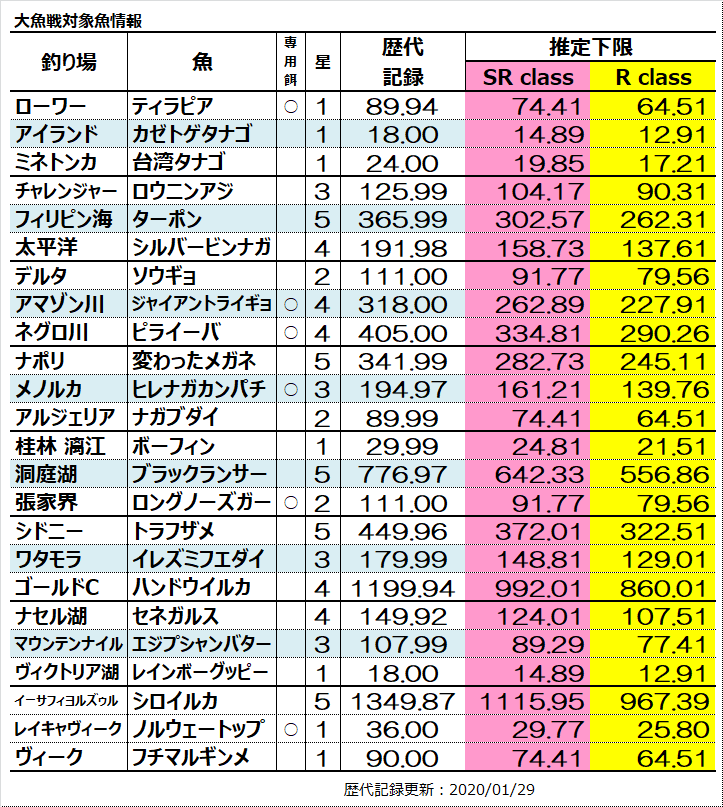 大魚戦対象魚情報

| 釣り場 | 魚 | 専用餌 | 星 | 歴代記録 | 推定下限 SR class | 推定下限 R class |
|---|---|---|---|---|---|---|
| ローワー | ティラピア | ○ | 1 | 89.94 | 74.41 | 64.51 |
| アイランド | カゼトゲタナゴ | | 1 | 18.00 | 14.89 | 12.91 |
| ミネトンカ | 台湾タナゴ | | 1 | 24.00 | 19.85 | 17.21 |
| チャレンジャー | ロウニンアジ | | 3 | 125.99 | 104.17 | 90.31 |
| フィリピン海 | ターポン | | 5 | 365.99 | 302.57 | 262.31 |
| 太平洋 | シルバービンナガ | | 4 | 191.98 | 158.73 | 137.61 |
| デルタ | ソウギョ | | 2 | 111.00 | 91.77 | 79.56 |
| アマゾン川 | ジャイアントライギョ | ○ | 4 | 318.00 | 262.89 | 227.91 |
| ネグロ川 | ピライーバ | ○ | 4 | 405.00 | 334.81 | 290.26 |
| ナポリ | 変わったメガネ | | 5 | 341.99 | 282.73 | 245.11 |
| メノルカ | ヒレナガカンパチ | ○ | 3 | 194.97 | 161.21 | 139.76 |
| アルジェリア | ナガブダイ | | 2 | 89.99 | 74.41 | 64.51 |
| 桂林 漓江 | ボーフィン | | 1 | 29.99 | 24.81 | 21.51 |
| 洞庭湖 | ブラックランサー | | 5 | 776.97 | 642.33 | 556.86 |
| 張家界 | ロングノーズガー | ○ | 2 | 111.00 | 91.77 | 79.56 |
| シドニー | トラフザメ | | 5 | 449.96 | 372.01 | 322.51 |
| ワタモラ | イレズミフエダイ | | 3 | 179.99 | 148.81 | 129.01 |
| ゴールドC | ハンドウイルカ | | 4 | 1199.94 | 992.01 | 860.01 |
| ナセル湖 | セネガルス | | 4 | 149.92 | 124.01 | 107.51 |
| マウンテンナイル | エジプシャンバター | | 3 | 107.99 | 89.29 | 77.41 |
| ヴィクトリア湖 | レインボーグッピー | | 1 | 18.00 | 14.89 | 12.91 |
| イーサフィヨルズゥル | シロイルカ | | 5 | 1349.87 | 1115.95 | 967.39 |
| レイキャヴィーク | ノルウェートップ | ○ | 1 | 36.00 | 29.77 | 25.80 |
| ヴィーク | フチマルギンメ | | 1 | 90.00 | 74.41 | 64.51 |

歴代記録更新：2020/01/29